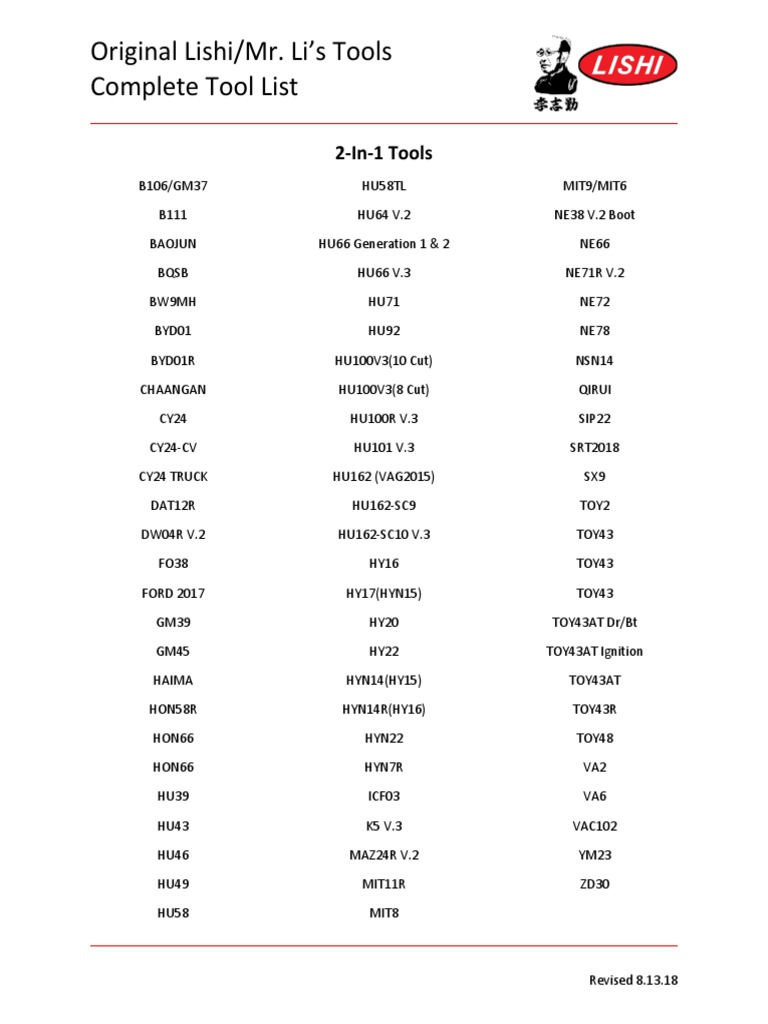 Original Lishi/Mr. Li's Tools
Complete Tool List

LISHI
李志勤

2-In-1 Tools

B106/GM37
B111
BAOJUN
BQSB
BW9MH
BYD01
BYD01R
CHAANGAN
CY24
CY24-CV
CY24 TRUCK
DAT12R
DW04R V.2
FO38
FORD 2017
GM39
GM45
HAIMA
HON58R
HON66
HON66
HU39
HU43
HU46
HU49
HU58

HU58TL
HU64 V.2
HU66 Generation 1 & 2
HU66 V.3
HU71
HU92
HU100V3(10 Cut)
HU100V3(8 Cut)
HU100R V.3
HU101 V.3
HU162 (VAG2015)
HU162-SC9
HU162-SC10 V.3
HY16
HY17(HYN15)
HY20
HY22
HYN14(HY15)
HYN14R(HY16)
HYN22
HYN7R
ICF03
K5 V.3
MAZ24R V.2
MIT11R
MIT8

MIT9/MIT6
NE38 V.2 Boot
NE66
NE71R V.2
NE72
NE78
NSN14
QIRUI
SIP22
SRT2018
SX9
TOY2
TOY43
TOY43
TOY43
TOY43AT Dr/Bt
TOY43AT Ignition
TOY43AT
TOY43R
TOY48
VA2
VA6
VAC102
YM23
ZD30

Revised 8.13.18